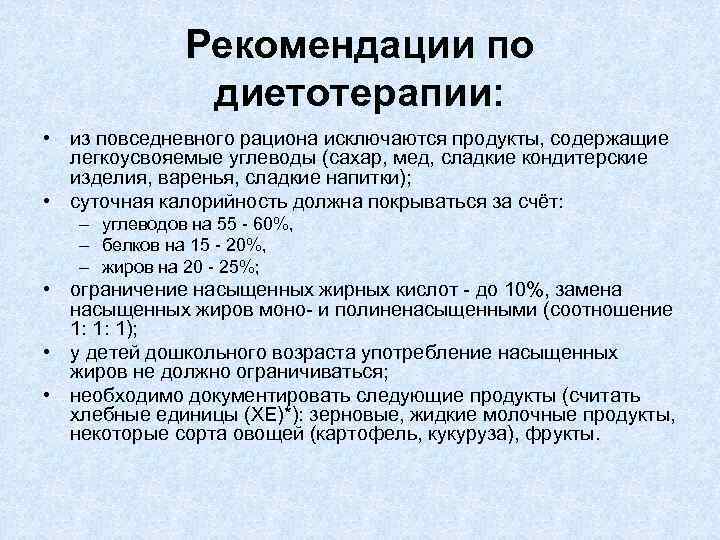 Рекомендации по диетотерапии:

• из повседневного рациона исключаются продукты, содержащие легкоусвояемые углеводы (сахар, мед, сладкие кондитерские изделия, варенья, сладкие напитки);
• суточная калорийность должна покрываться за счёт:
– углеводов на 55 - 60%,
– белков на 15 - 20%,
– жиров на 20 - 25%;
• ограничение насыщенных жирных кислот - до 10%, замена насыщенных жиров моно- и полиненасыщенными (соотношение 1: 1: 1);
• у детей дошкольного возраста употребление насыщенных жиров не должно ограничиваться;
• необходимо документировать следующие продукты (считать хлебные единицы (ХЕ)*): зерновые, жидкие молочные продукты, некоторые сорта овощей (картофель, кукуруза), фрукты.